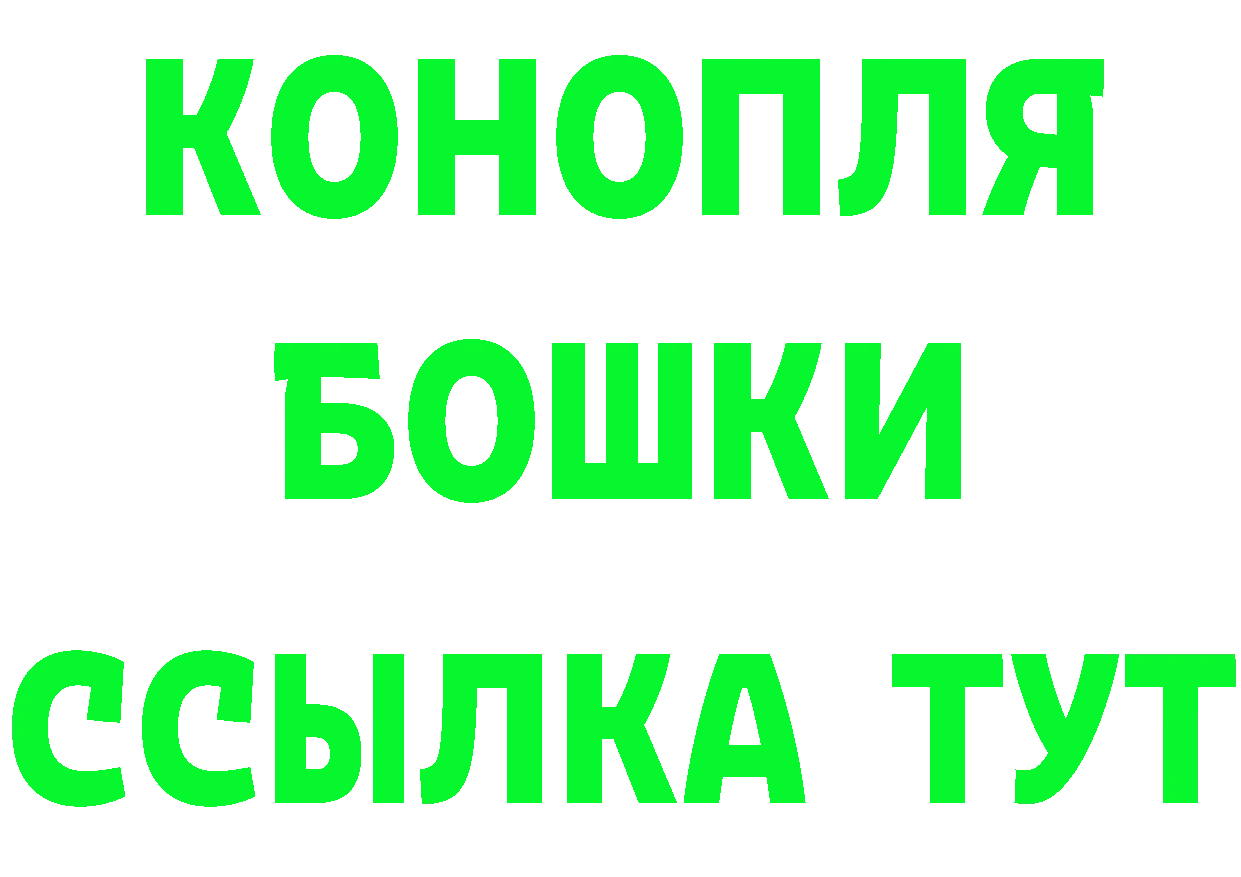 КОНОПЛЯ
БОШКИ
ССЫЛКА ТУТ